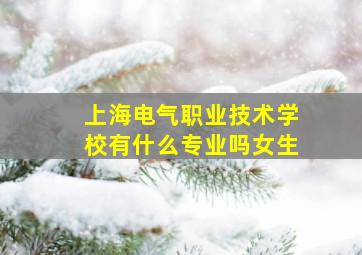 上海电气职业技术学校有什么专业吗女生